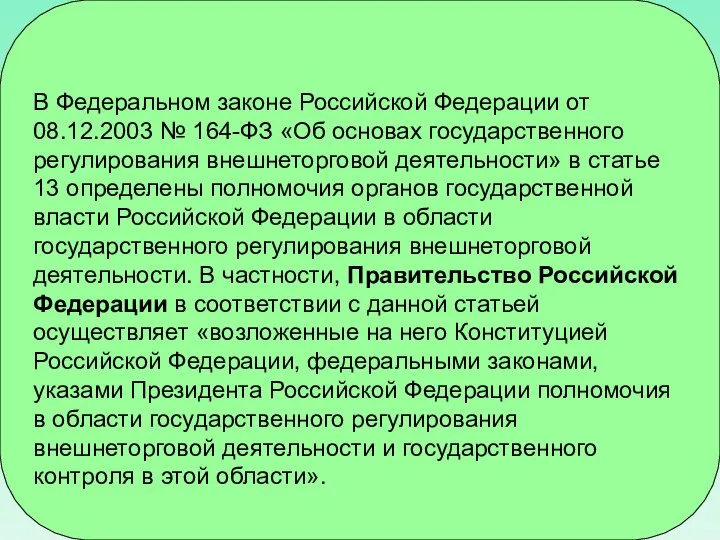 В Федеральном законе Российской Федерации от 08.12.2003 № 164-ФЗ «Об основах государственного регулирования внешнеторговой деятельности» в статье 13 определены полномочия органов государственной власти Российской Федерации в области государственного регулирования внешнеторговой деятельности. В частности, Правительство Российской Федерации в соответствии с данной статьей осуществляет «возложенные на него Конституцией Российской Федерации, федеральными законами, указами Президента Российской Федерации полномочия в области государственного регулирования внешнеторговой деятельности и государственного контроля в этой области».